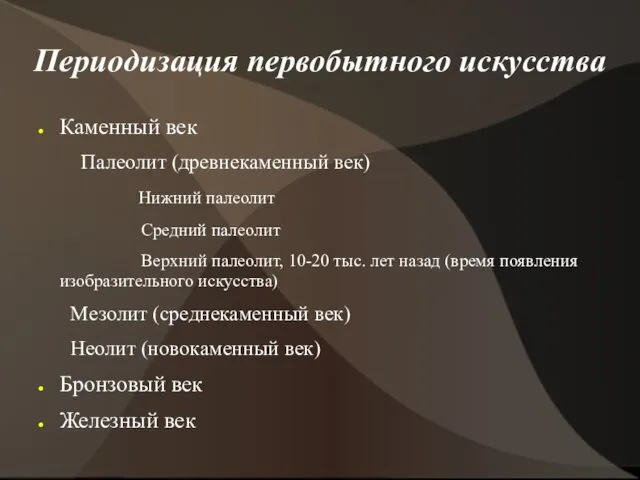 Периодизация первобытного искусства

Каменный век

Палеолит (древнекаменный век)

Нижний палеолит

Средний палеолит

Верхний палеолит, 10-20 тыс. лет назад (время появления изобразительного искусства)

Мезолит (среднекаменный век)

Неолит (новокаменный век)

Бронзовый век

Железный век